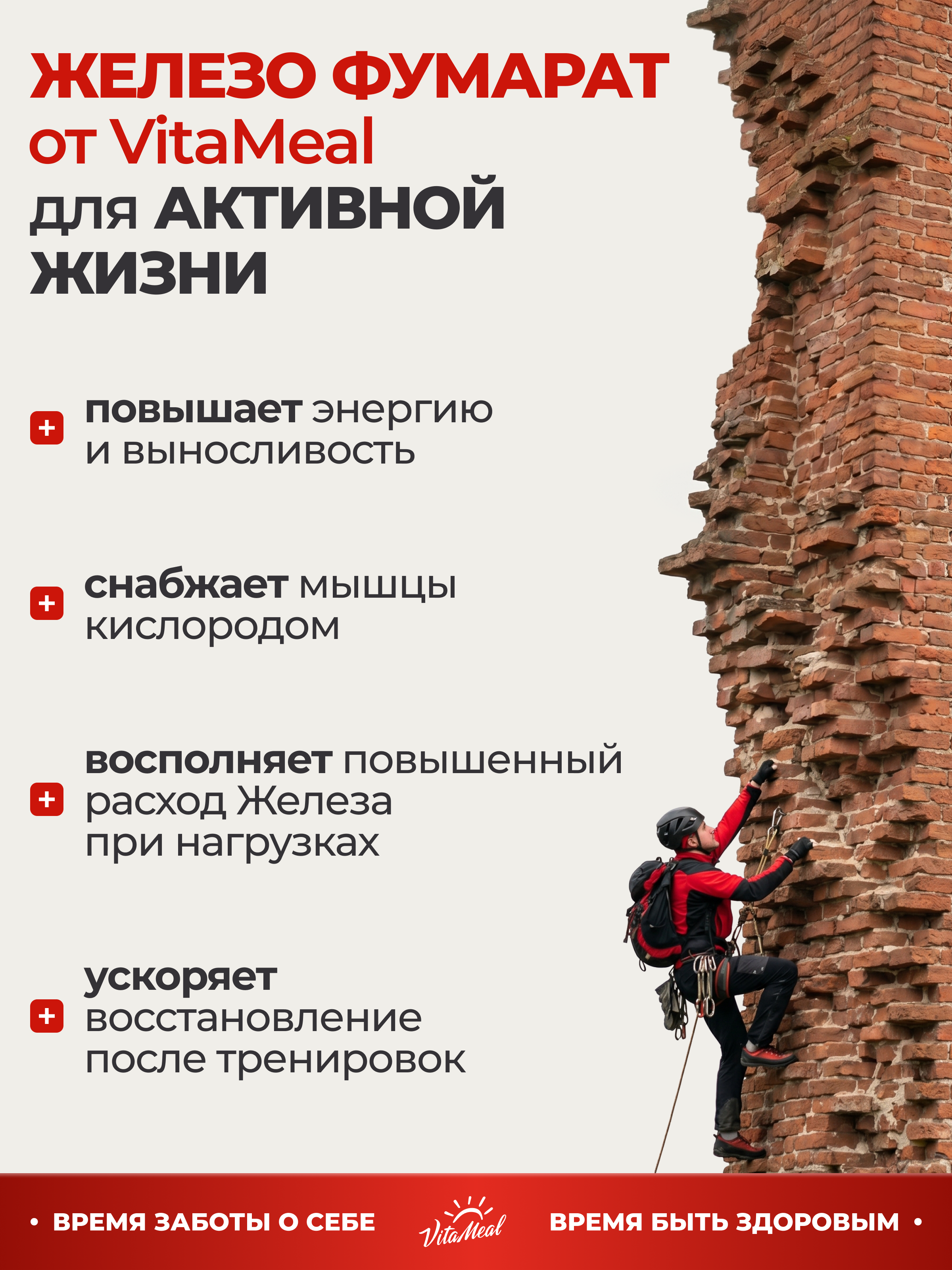 ЖЕЛЕЗО ФУМАРАТ от VitaMeal для АКТИВНОЙ ЖИЗНИ

+ повышает энергию и выносливость

+ снабжает мышцы кислородом

+ восполняет повышенный расход Железа при нагрузках

+ ускоряет восстановление после тренировок

• ВРЕМЯ ЗАБОТЫ О СЕБЕ VitaMeal ВРЕМЯ БЫТЬ ЗДОРОВЫМ •